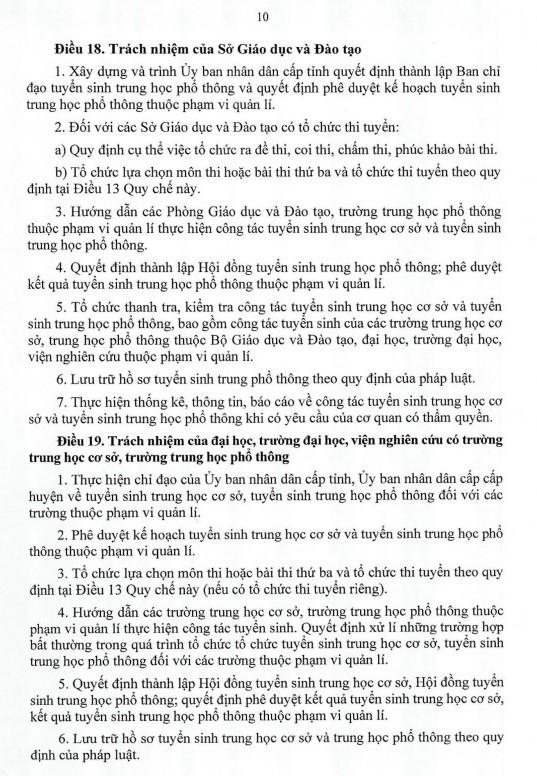 10

Điều 18. Trách nhiệm của Sở Giáo dục và Đào tạo

1. Xây dựng và trình Ủy ban nhân dân cấp tỉnh quyết định thành lập Ban chỉ đạo tuyển sinh trung học phổ thông và quyết định phê duyệt kế hoạch tuyển sinh trung học phổ thông thuộc phạm vi quản lí.

2. Đối với các Sở Giáo dục và Đào tạo có tổ chức thi tuyển:

a) Quy định cụ thể việc tổ chức ra đề thi, coi thi, chấm thi, phúc khảo bài thi.

b) Tổ chức lựa chọn môn thi hoặc bài thi thứ ba và tổ chức thi tuyển theo quy định tại Điều 13 Quy chế này.

3. Hướng dẫn các Phòng Giáo dục và Đào tạo, trường trung học phổ thông thuộc phạm vi quản lí thực hiện công tác tuyển sinh trung học cơ sở và tuyển sinh trung học phổ thông.

4. Quyết định thành lập Hội đồng tuyển sinh trung học phổ thông; phê duyệt kết quả tuyển sinh trung học phổ thông thuộc phạm vi quản lí.

5. Tổ chức thanh tra, kiểm tra công tác tuyển sinh trung học cơ sở và tuyển sinh trung học phổ thông, bao gồm công tác tuyển sinh của các trường trung học cơ sở, trung học phổ thông thuộc Bộ Giáo dục và Đào tạo, đại học, trường đại học, viện nghiên cứu thuộc phạm vi quản lí.

6. Lưu trữ hồ sơ tuyển sinh trung phổ thông theo quy định của pháp luật.

7. Thực hiện thống kê, thông tin, báo cáo về công tác tuyển sinh trung học cơ sở và tuyển sinh trung học phổ thông khi có yêu cầu của cơ quan có thẩm quyền.

Điều 19. Trách nhiệm của đại học, trường đại học, viện nghiên cứu có trường trung học cơ sở, trường trung học phổ thông

1. Thực hiện chỉ đạo của Ủy ban nhân dân cấp tỉnh, Ủy ban nhân dân cấp cấp huyện về tuyển sinh trung học cơ sở, tuyển sinh trung học phổ thông đối với các trường thuộc phạm vi quản lí.

2. Phê duyệt kế hoạch tuyển sinh trung học cơ sở và tuyển sinh trung học phổ thông thuộc phạm vi quản lí.

3. Tổ chức lựa chọn môn thi hoặc bài thi thứ ba và tổ chức thi tuyển theo quy định tại Điều 13 Quy chế này (nếu có tổ chức thi tuyển riêng).

4. Hướng dẫn các trường trung học cơ sở, trường trung học phổ thông thuộc phạm vi quản lí thực hiện công tác tuyển sinh. Quyết định xử lí những trường hợp bất thường trong quá trình tổ chức tổ chức tuyển sinh trung học cơ sở, tuyển sinh trung học phổ thông đối với các trường thuộc phạm vi quản lí.

5. Quyết định thành lập Hội đồng tuyển sinh trung học cơ sở, Hội đồng tuyển sinh trung học phổ thông; quyết định phê duyệt kết quả tuyển sinh trung học cơ sở, kết quả tuyển sinh trung học phổ thông thuộc phạm vi quản lí.

6. Lưu trữ hồ sơ tuyển sinh trung học cơ sở và trung học phổ thông theo quy định của pháp luật.